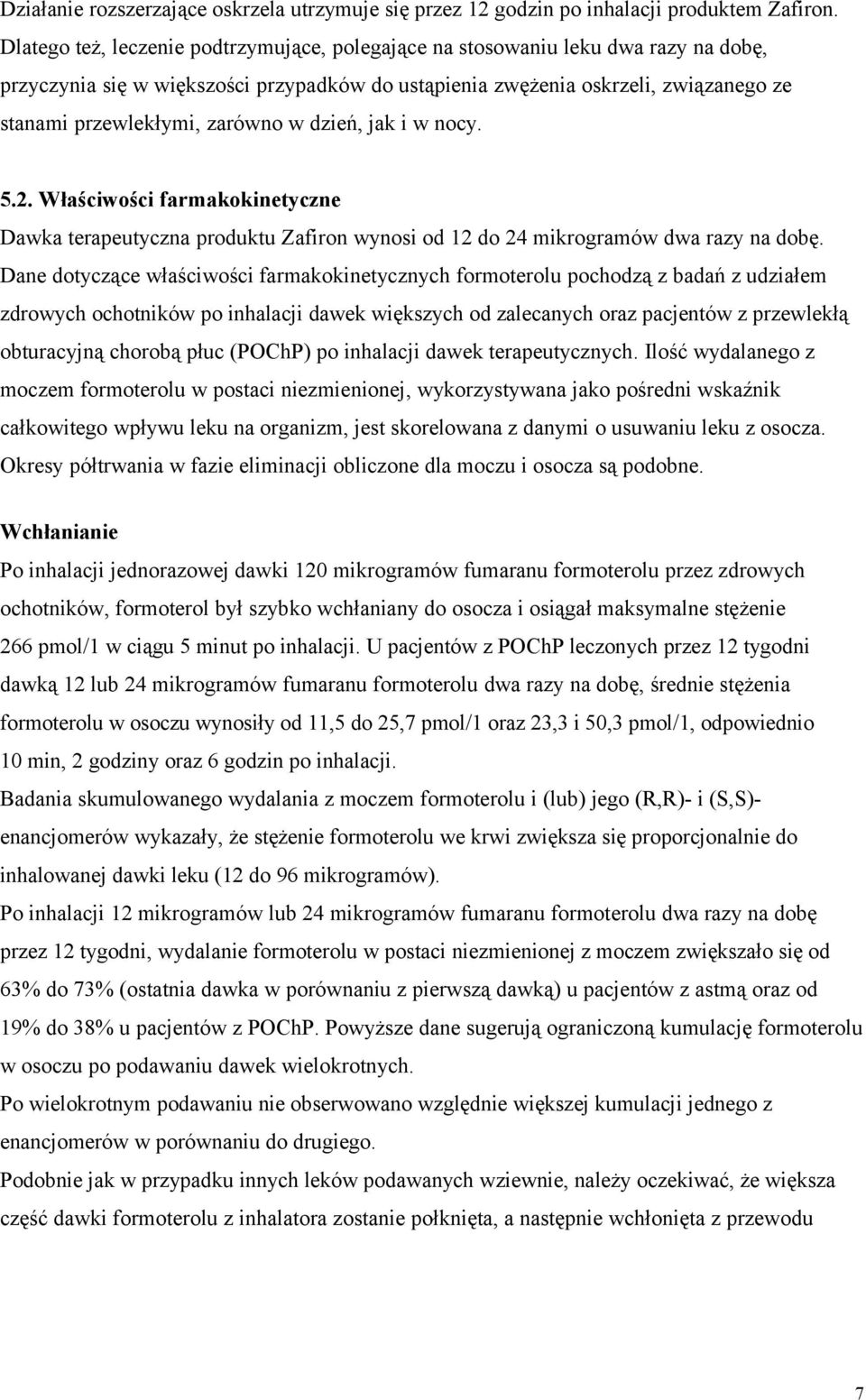 Działanie rozszerzające oskrzela utrzymuje się przez 12 godzin po inhalacji produktem Zafiron. Dlatego też, leczenie podtrzymujące, polegające na stosowaniu leku dwa razy na dobę, przyczynia się w większości przypadków do ustąpienia zwężenia oskrzeli, związanego ze stanami przewlekłymi, zarówno w dzień, jak i w nocy.

5.2. Właściwości farmakokinetyczne
Dawka terapeutyczna produktu Zafiron wynosi od 12 do 24 mikrogramów dwa razy na dobę. Dane dotyczące właściwości farmakokinetycznych formoterolu pochodzą z badań z udziałem zdrowych ochotników po inhalacji dawek większych od zalecanych oraz pacjentów z przewlekłą obturacyjną chorobą płuc (POChP) po inhalacji dawek terapeutycznych. Ilość wydalanego z moczem formoterolu w postaci niezmienionej, wykorzystywana jako pośredni wskaźnik całkowitego wpływu leku na organizm, jest skorelowana z danymi o usuwaniu leku z osocza. Okresy półtrwania w fazie eliminacji obliczone dla moczu i osocza są podobne.

Wchłanianie
Po inhalacji jednorazowej dawki 120 mikrogramów fumaranu formoterolu przez zdrowych ochotników, formoterol był szybko wchłaniany do osocza i osiągał maksymalne stężenie 266 pmol/1 w ciągu 5 minut po inhalacji. U pacjentów z POChP leczonych przez 12 tygodni dawką 12 lub 24 mikrogramów fumaranu formoterolu dwa razy na dobę, średnie stężenia formoterolu w osoczu wynosiły od 11,5 do 25,7 pmol/1 oraz 23,3 i 50,3 pmol/1, odpowiednio 10 min, 2 godziny oraz 6 godzin po inhalacji.
Badania skumulowanego wydalania z moczem formoterolu i (lub) jego (R,R)- i (S,S)-enancjomerów wykazały, że stężenie formoterolu we krwi zwiększa się proporcjonalnie do inhalowanej dawki leku (12 do 96 mikrogramów).
Po inhalacji 12 mikrogramów lub 24 mikrogramów fumaranu formoterolu dwa razy na dobę przez 12 tygodni, wydalanie formoterolu w postaci niezmienionej z moczem zwiększało się od 63% do 73% (ostatnia dawka w porównaniu z pierwszą dawką) u pacjentów z astmą oraz od 19% do 38% u pacjentów z POChP. Powyższe dane sugerują ograniczoną kumulację formoterolu w osoczu po podawaniu dawek wielokrotnych.
Po wielokrotnym podawaniu nie obserwowano względnie większej kumulacji jednego z enancjomerów w porównaniu do drugiego.
Podobnie jak w przypadku innych leków podawanych wziewnie, należy oczekiwać, że większa część dawki formoterolu z inhalatora zostanie połknięta, a następnie wchłonięta z przewodu

7